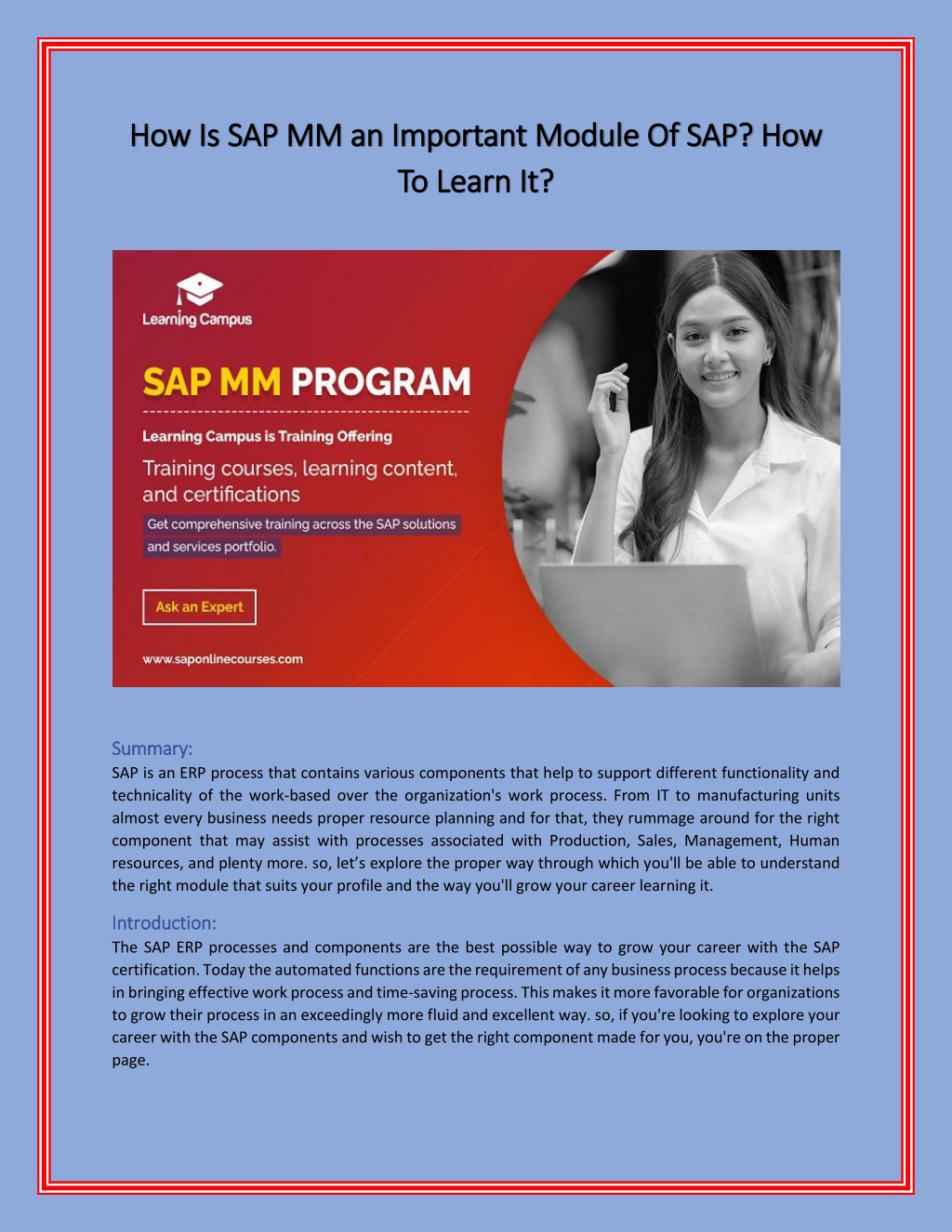 How Is SAP MM an Important Module Of SAP? How To Learn It?

Learning Campus

SAP MM PROGRAM

Learning Campus is Training Offering

Training courses, learning content, and certifications

Get comprehensive training across the SAP solutions and services portfolio.

Ask an Expert

www.saponlinecourses.com

Summary:
SAP is an ERP process that contains various components that help to support different functionality and technicality of the work-based over the organization's work process. From IT to manufacturing units almost every business needs proper resource planning and for that, they rummage around for the right component that may assist with processes associated with Production, Sales, Management, Human resources, and plenty more. so, let's explore the proper way through which you'll be able to understand the right module that suits your profile and the way you'll grow your career learning it.

Introduction:
The SAP ERP processes and components are the best possible way to grow your career with the SAP certification. Today the automated functions are the requirement of any business process because it helps in bringing effective work process and time-saving process. This makes it more favorable for organizations to grow their process in an exceedingly more fluid and excellent way. so, if you're looking to explore your career with the SAP components and wish to get the right component made for you, you're on the proper page.